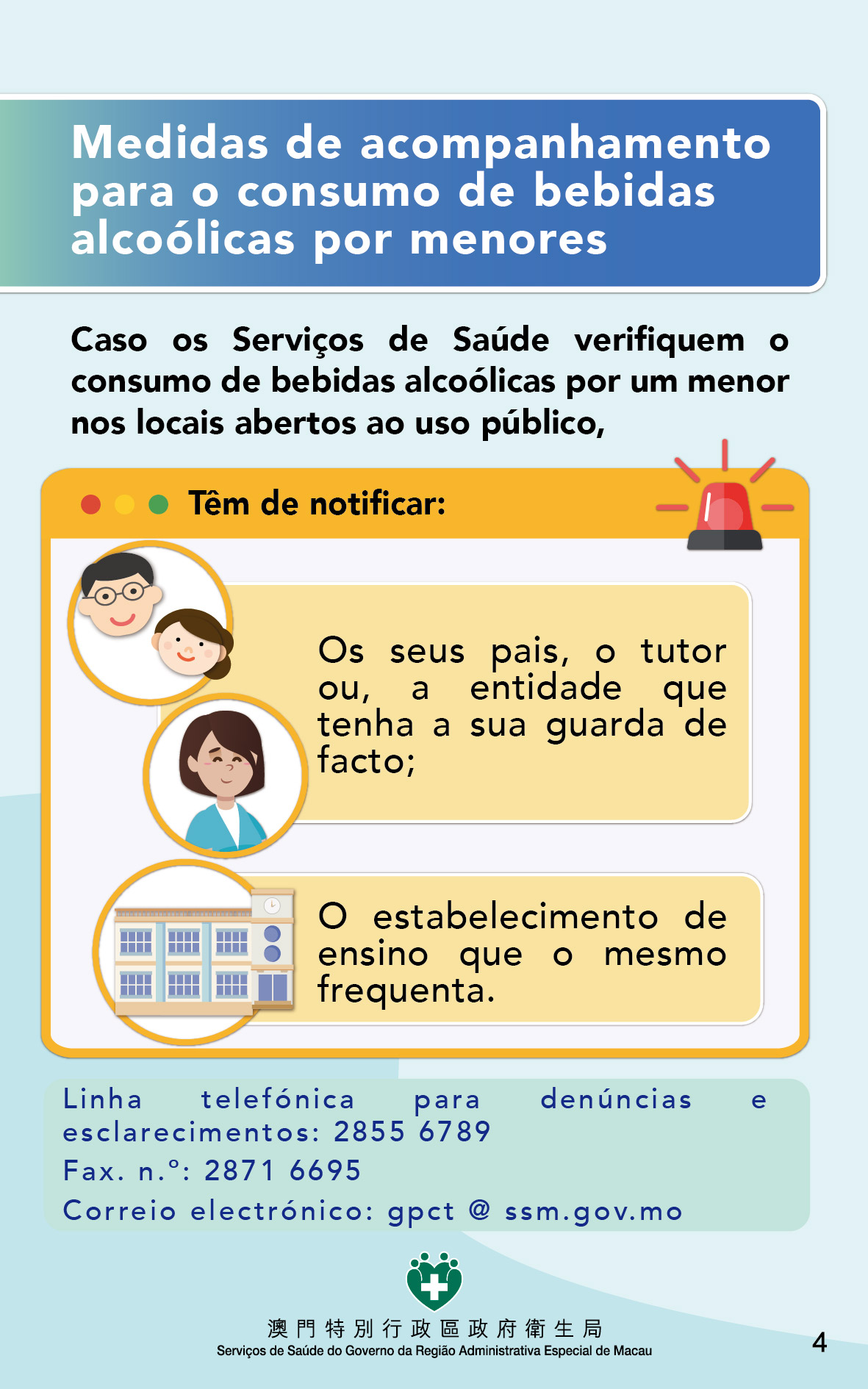 Medidas de acompanhamento para o consumo de bebidas alcoólicas por menores

Caso os Serviços de Saúde verifiquem o consumo de bebidas alcoólicas por um menor nos locais abertos ao uso público,

Têm de notificar:

Os seus pais, o tutor ou, a entidade que tenha a sua guarda de facto;

O estabelecimento de ensino que o mesmo frequenta.

Linha telefónica para denúncias e esclarecimentos: 2855 6789
Fax. n.º: 2871 6695
Correio electrónico: gpct @ ssm.gov.mo

澳門特別行政區政府衛生局
Serviços de Saúde do Governo da Região Administrativa Especial de Macau

4